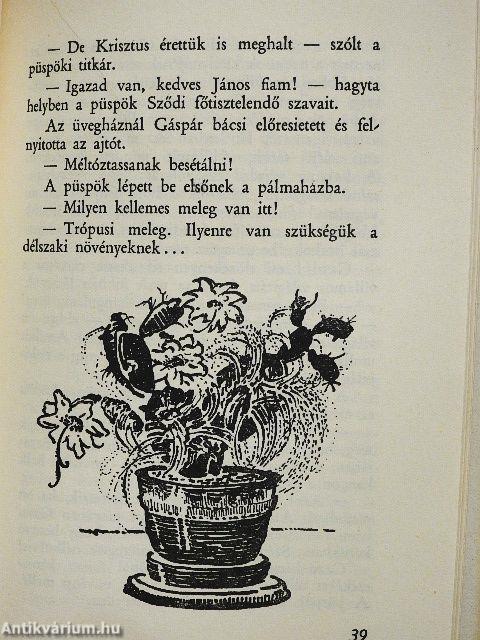 — De Krisztus érettük is meghalt — szólt a püspöki titkár.

— Igazad van, kedves János fiam! — hagyta helyben a püspök Sződi főtisztelendő szavait.

Az üvegháznál Gáspár bácsi előresietett és felnyitotta az ajtót.

— Méltóztassanak besétálni!

A püspök lépett be elsőnek a pálmaházba.

— Milyen kellemes meleg van itt!

— Trópusi meleg. Ilyenre van szükségük a délszaki növényeknek...

Antikvárium.hu

39